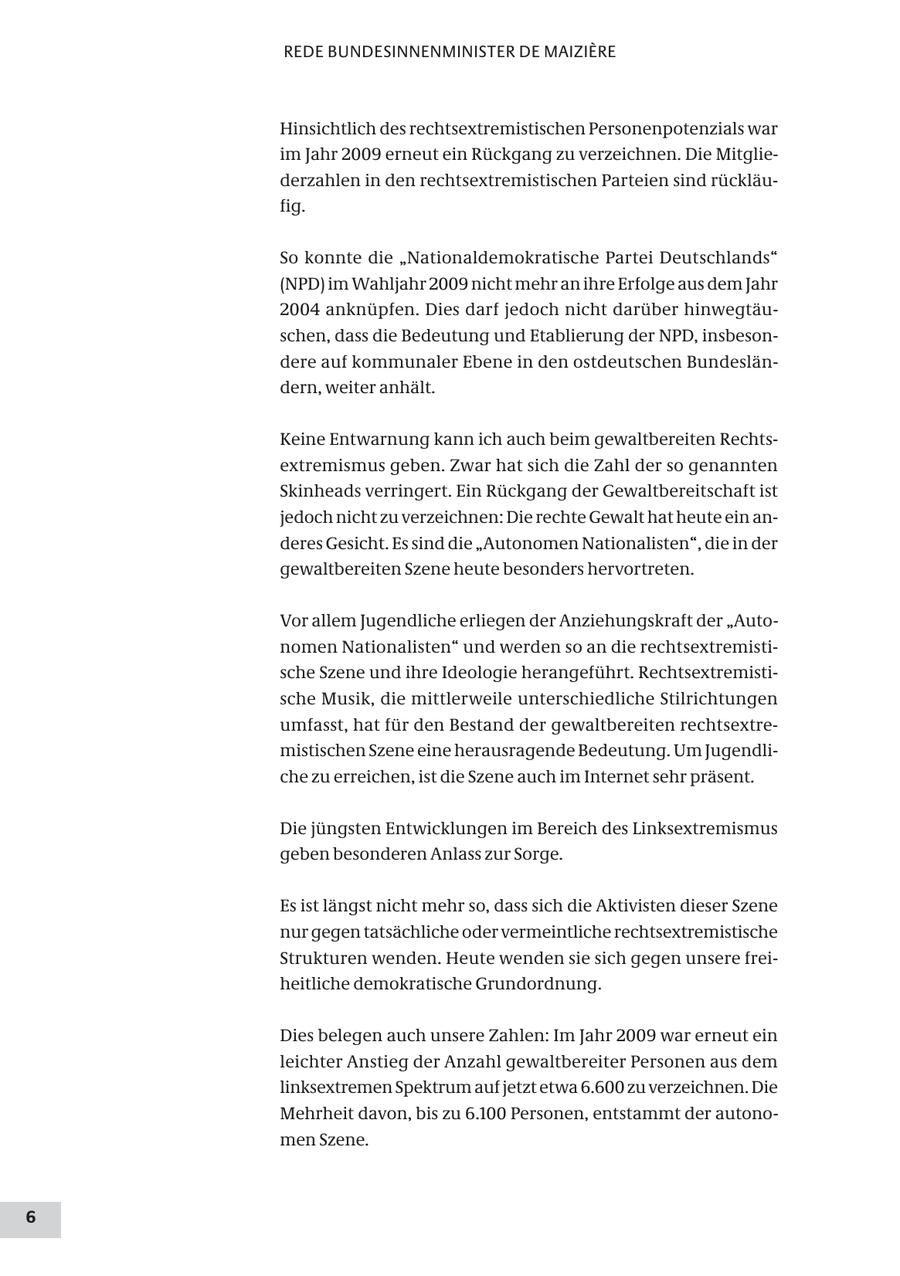 REDE BUNDESINNENMINISTER DE MAIZIÈRE

Hinsichtlich des rechtsextremistischen Personenpotenzials war im Jahr 2009 erneut ein Rückgang zu verzeichnen. Die Mitgliederzahlen in den rechtsextremistischen Parteien sind rückläufig.

So konnte die „Nationaldemokratische Partei Deutschlands“ (NPD) im Wahljahr 2009 nicht mehr an ihre Erfolge aus dem Jahr 2004 anknüpfen. Dies darf jedoch nicht darüber hinwegtäuschen, dass die Bedeutung und Etablierung der NPD, insbesondere auf kommunaler Ebene in den ostdeutschen Bundesländern, weiter anhält.

Keine Entwarnung kann ich auch beim gewaltbereiten Rechtsextremismus geben. Zwar hat sich die Zahl der so genannten Skinheads verringert. Ein Rückgang der Gewaltbereitschaft ist jedoch nicht zu verzeichnen: Die rechte Gewalt hat heute ein anderes Gesicht. Es sind die „Autonomen Nationalisten“, die in der gewaltbereiten Szene heute besonders hervortreten.

Vor allem Jugendliche erliegen der Anziehungskraft der „Autonomen Nationalisten“ und werden so an die rechtsextremistische Szene und ihre Ideologie herangeführt. Rechtsextremistische Musik, die mittlerweile unterschiedliche Stilrichtungen umfasst, hat für den Bestand der gewaltbereiten rechtsextremistischen Szene eine herausragende Bedeutung. Um Jugendliche zu erreichen, ist die Szene auch im Internet sehr präsent.

Die jüngsten Entwicklungen im Bereich des Linksextremismus geben besonderen Anlass zur Sorge.

Es ist längst nicht mehr so, dass sich die Aktivisten dieser Szene nur gegen tatsächliche oder vermeintliche rechtsextremistische Strukturen wenden. Heute wenden sie sich gegen unsere freiheitliche demokratische Grundordnung.

Dies belegen auch unsere Zahlen: Im Jahr 2009 war erneut ein leichter Anstieg der Anzahl gewaltbereiter Personen aus dem linksextremen Spektrum auf jetzt etwa 6.600 zu verzeichnen. Die Mehrheit davon, bis zu 6.100 Personen, entstammt der autonomen Szene.

6